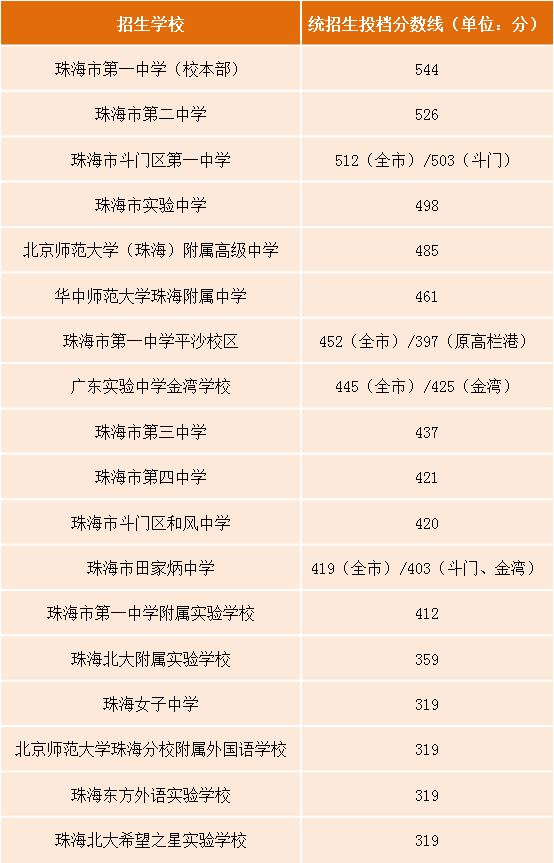 | 招生学校 | 统招生投档分数线（单位：分） |
|---|---|
| 珠海市第一中学（校本部） | 544 |
| 珠海市第二中学 | 526 |
| 珠海市斗门区第一中学 | 512（全市）/503（斗门） |
| 珠海市实验中学 | 498 |
| 北京师范大学（珠海）附属高级中学 | 485 |
| 华中师范大学珠海附属中学 | 461 |
| 珠海市第一中学平沙校区 | 452（全市）/397（原高栏港） |
| 广东实验中学金湾学校 | 445（全市）/425（金湾） |
| 珠海市第三中学 | 437 |
| 珠海市第四中学 | 421 |
| 珠海市斗门区和风中学 | 420 |
| 珠海市田家炳中学 | 419（全市）/403（斗门、金湾） |
| 珠海市第一中学附属实验学校 | 412 |
| 珠海北大附属实验学校 | 359 |
| 珠海女子中学 | 319 |
| 北京师范大学珠海分校附属外国语学校 | 319 |
| 珠海东方外语实验学校 | 319 |
| 珠海北大希望之星实验学校 | 319 |